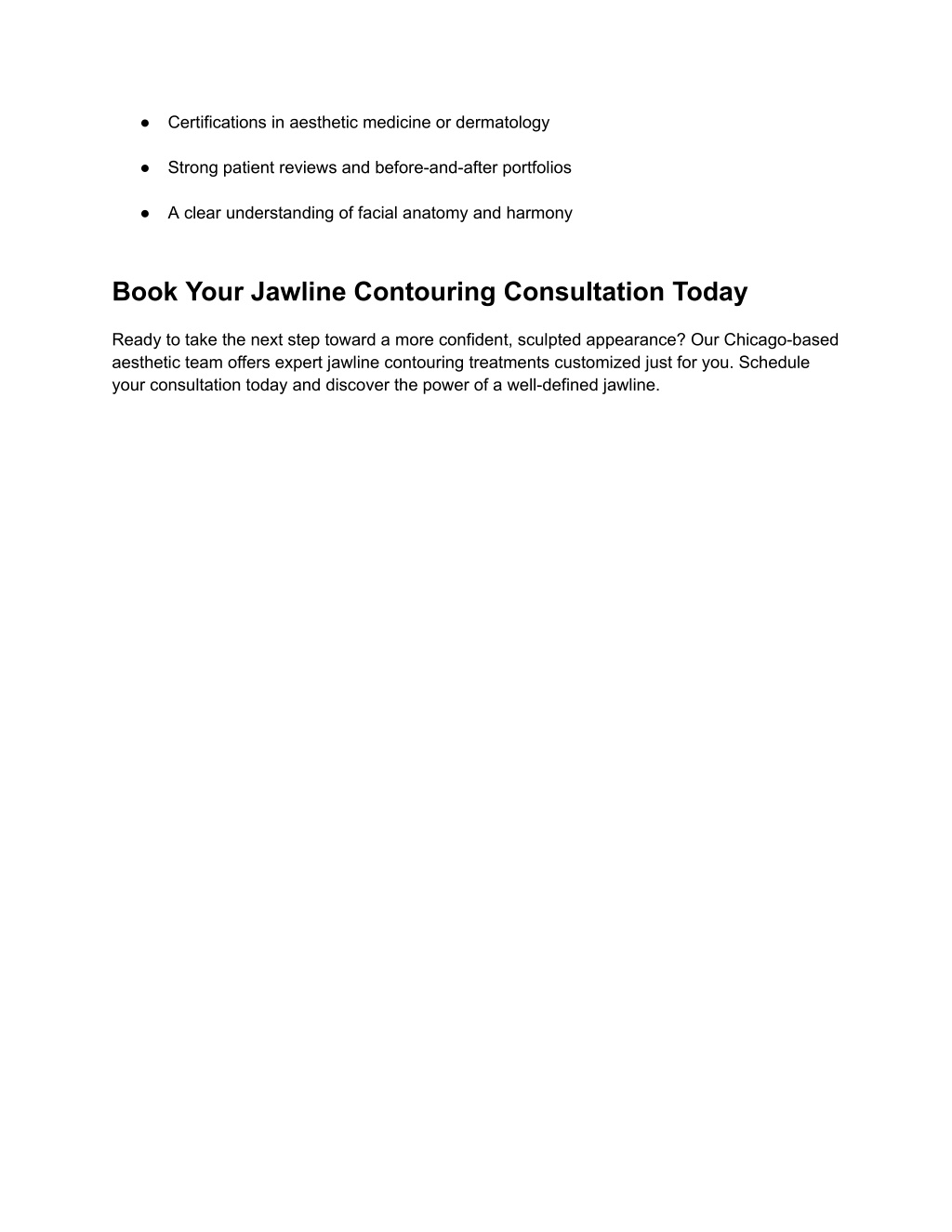 ● Certifications in aesthetic medicine or dermatology

● Strong patient reviews and before-and-after portfolios

● A clear understanding of facial anatomy and harmony

Book Your Jawline Contouring Consultation Today

Ready to take the next step toward a more confident, sculpted appearance? Our Chicago-based aesthetic team offers expert jawline contouring treatments customized just for you. Schedule your consultation today and discover the power of a well-defined jawline.